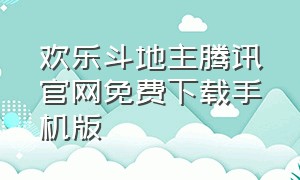 欢乐斗地主腾讯官网免费下载手机版